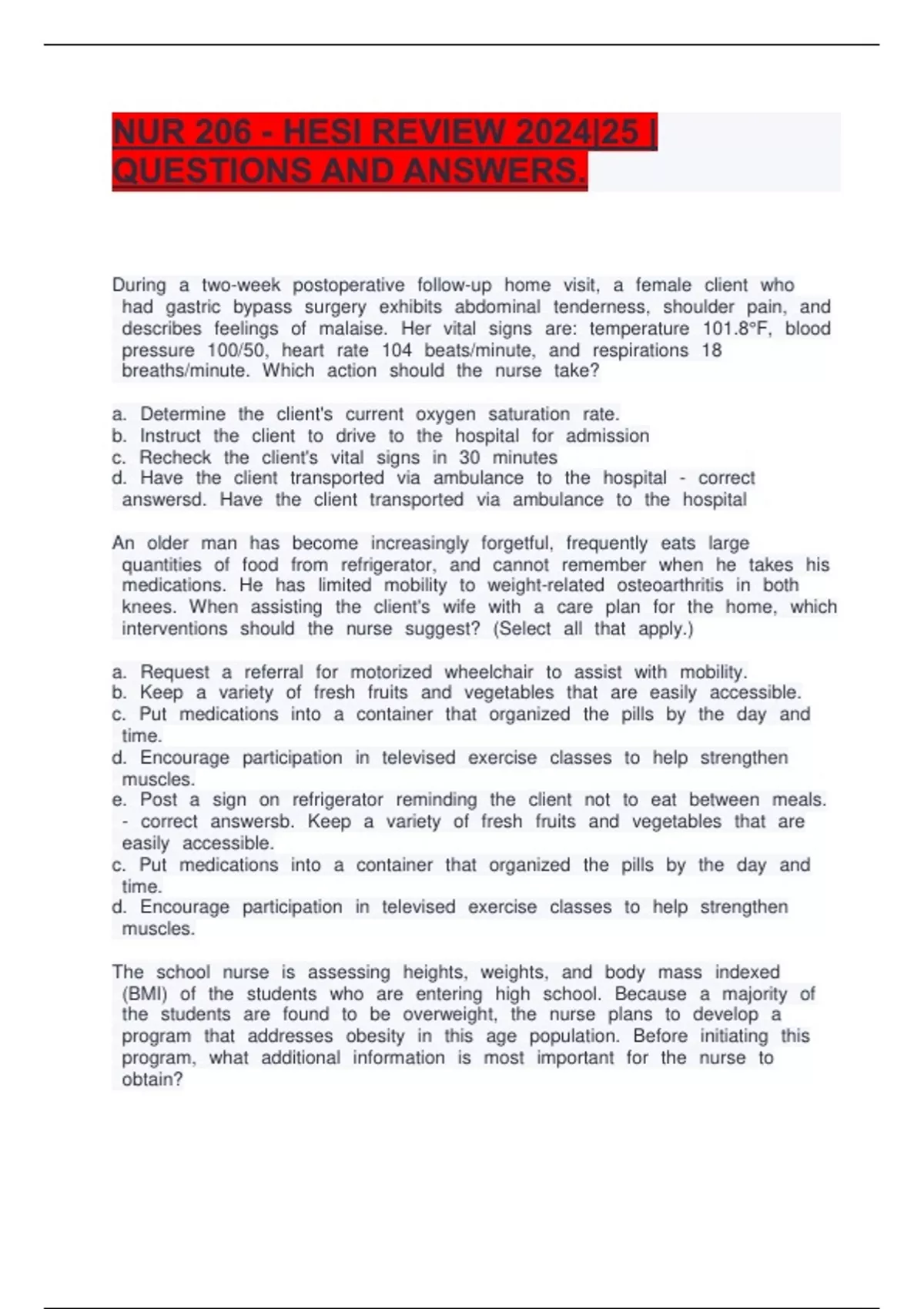 NUR 206 - HESI REVIEW 2024|25 | QUESTIONS AND ANSWERS.

During a two-week postoperative follow-up home visit, a female client who had gastric bypass surgery exhibits abdominal tenderness, shoulder pain, and describes feelings of malaise. Her vital signs are: temperature 101.8°F, blood pressure 100/50, heart rate 104 beats/minute, and respirations 18 breaths/minute. Which action should the nurse take?

a. Determine the client's current oxygen saturation rate.
b. Instruct the client to drive to the hospital for admission
c. Recheck the client's vital signs in 30 minutes
d. Have the client transported via ambulance to the hospital - correct answersd. Have the client transported via ambulance to the hospital

An older man has become increasingly forgetful, frequently eats large quantities of food from refrigerator, and cannot remember when he takes his medications. He has limited mobility to weight-related osteoarthritis in both knees. When assisting the client's wife with a care plan for the home, which interventions should the nurse suggest? (Select all that apply.)

a. Request a referral for motorized wheelchair to assist with mobility.
b. Keep a variety of fresh fruits and vegetables that are easily accessible.
c. Put medications into a container that organized the pills by the day and time.
d. Encourage participation in televised exercise classes to help strengthen muscles.
e. Post a sign on refrigerator reminding the client not to eat between meals. - correct answersb. Keep a variety of fresh fruits and vegetables that are easily accessible.
c. Put medications into a container that organized the pills by the day and time.
d. Encourage participation in televised exercise classes to help strengthen muscles.

The school nurse is assessing heights, weights, and body mass indexed (BMI) of the students who are entering high school. Because a majority of the students are found to be overweight, the nurse plans to develop a program that addresses obesity in this age population. Before initiating this program, what additional information is most important for the nurse to obtain?